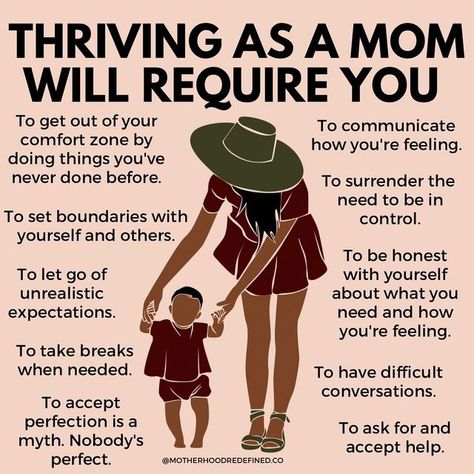 THRIVING AS A MOM WILL REQUIRE YOU

To get out of your comfort zone by doing things you've never done before.

To set boundaries with yourself and others.

To let go of unrealistic expectations.

To take breaks when needed.

To accept perfection is a myth. Nobody's perfect.

To communicate how you're feeling.

To surrender the need to be in control.

To be honest with yourself about what you need and how you're feeling.

To have difficult conversations.

To ask for and accept help.

@MOTHERHOODREDEFINED.CO